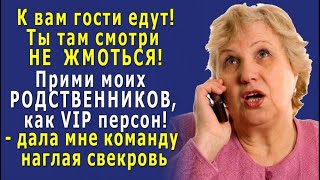 К вам гости едут! Ты там смотри НЕ ЖМОТЬСЯ! Прими моих РОДСТВЕННИКОВ, как VIP персон! - дала мне команду наглая свекровь